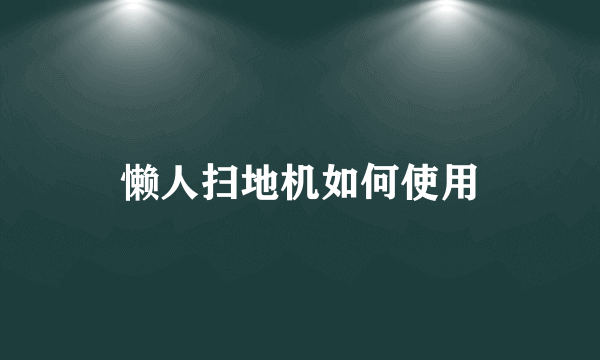 懒人扫地机如何使用